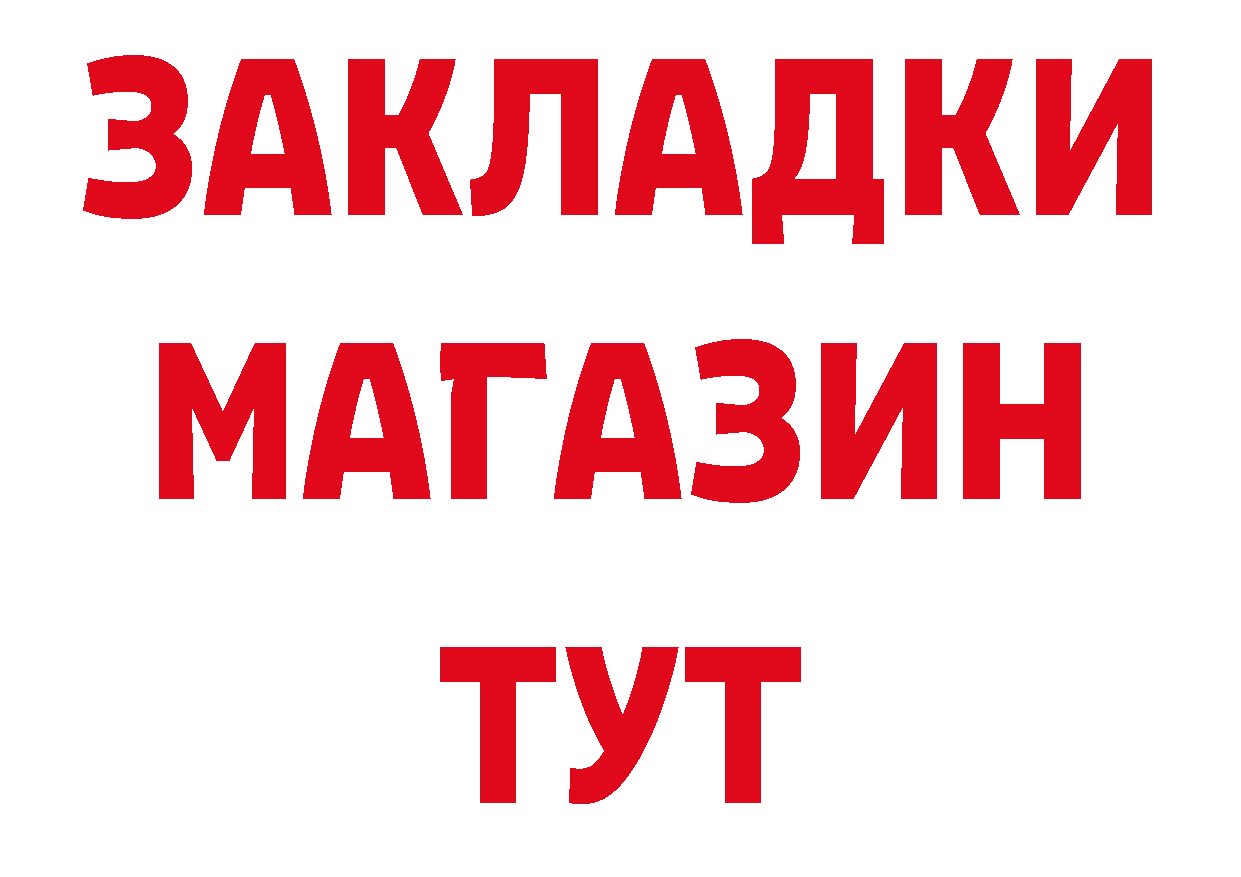 ЗАКЛАДКИ
МАГАЗИН
ТУТ